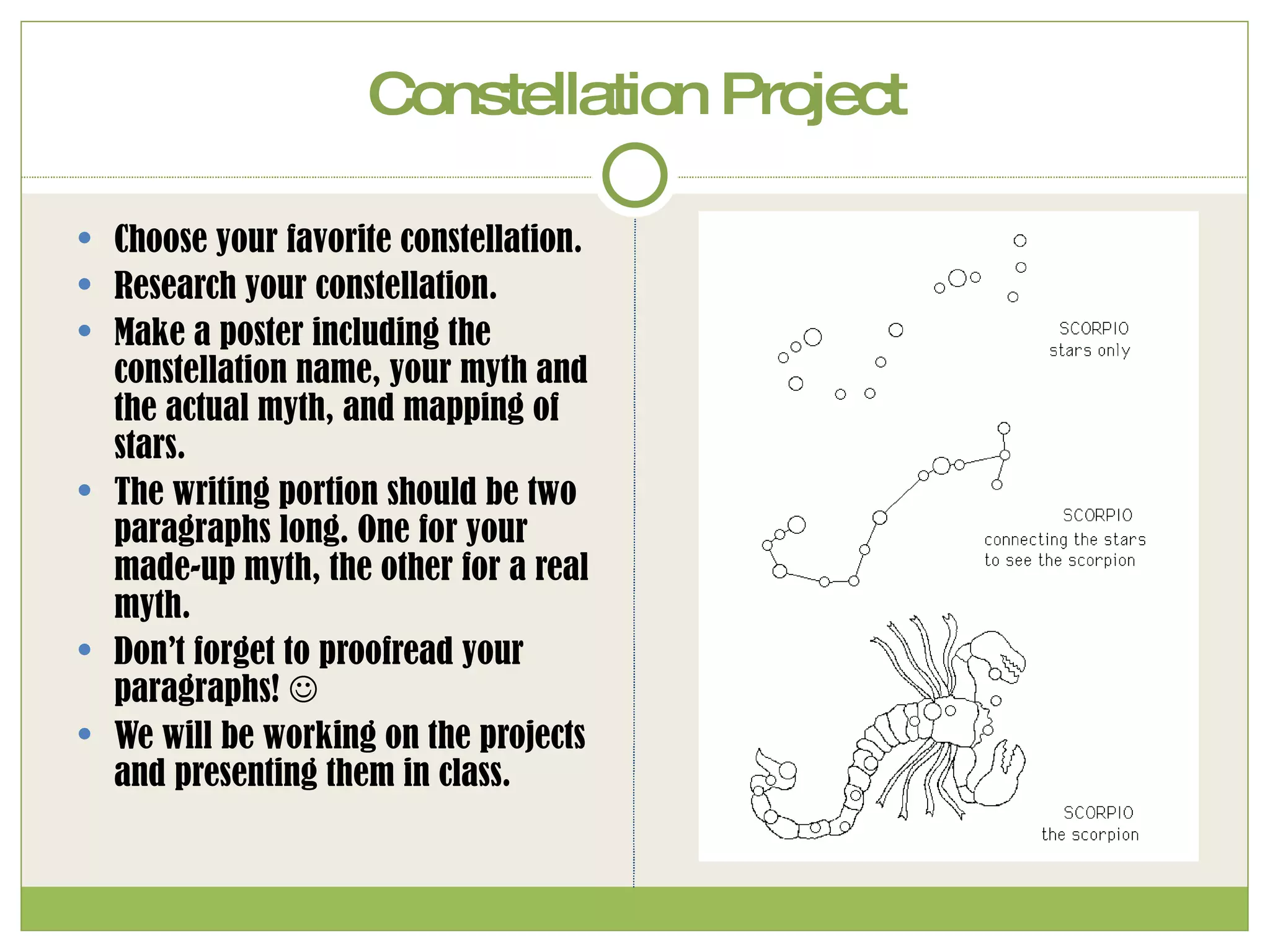 Constellation Project

• Choose your favorite constellation.
• Research your constellation.
• Make a poster including the constellation name, your myth and the actual myth, and mapping of stars.
• The writing portion should be two paragraphs long. One for your made-up myth, the other for a real myth.
• Don't forget to proofread your paragraphs! ☺
• We will be working on the projects and presenting them in class.

SCORPIO
stars only

SCORPIO
connecting the stars
to see the scorpion

SCORPIO
the scorpion